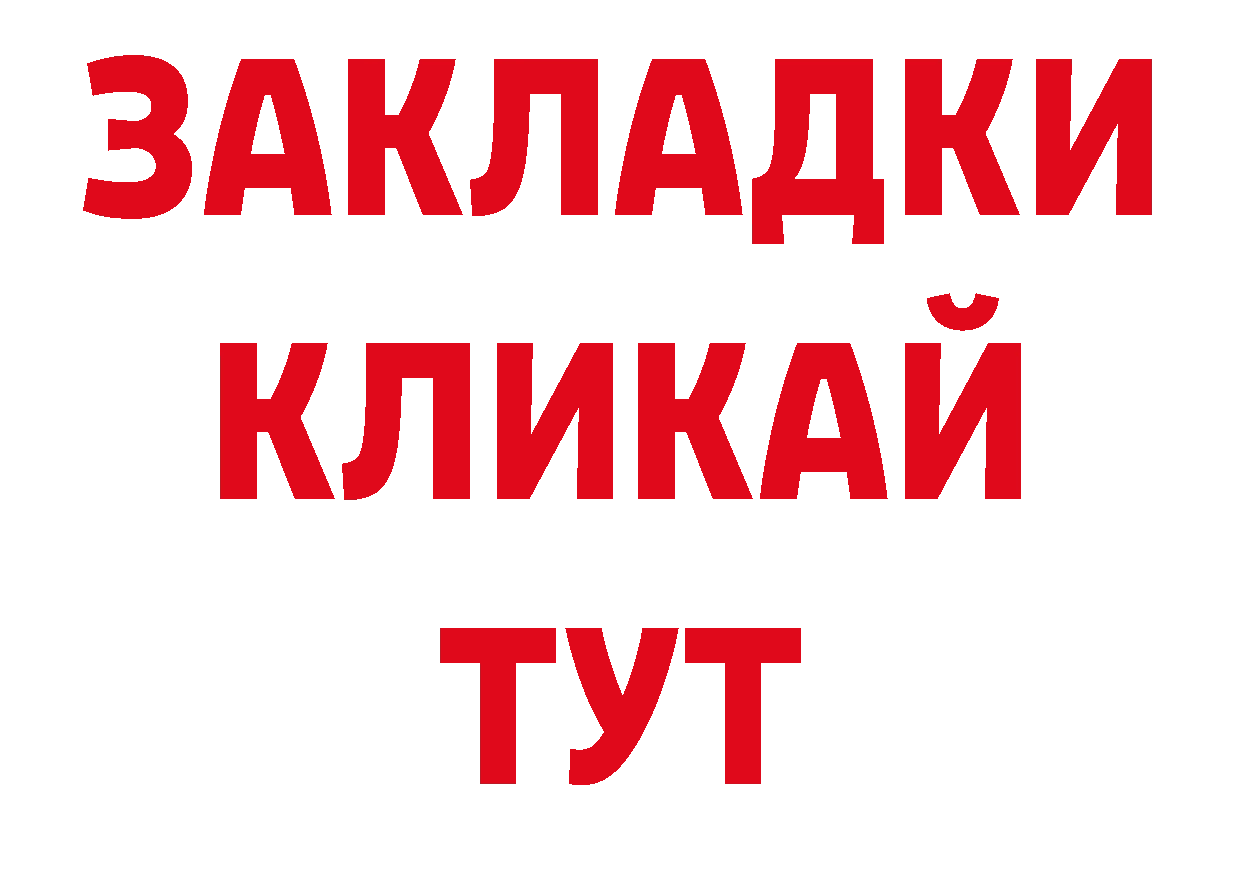 ЗАКЛАДКИ КЛИКАЙ ТУТ